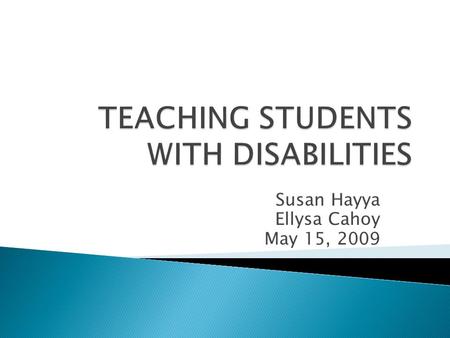 TEACHING STUDENTS WITH DISABILITIES

Susan Hayya
Ellysa Cahoy
May 15, 2009